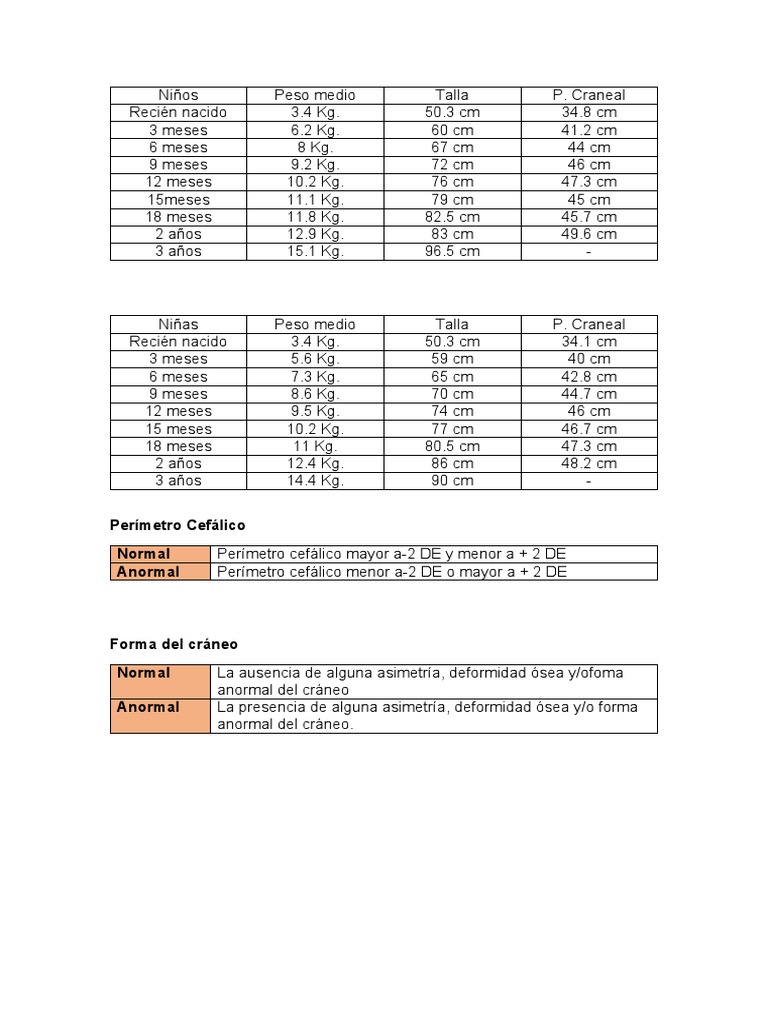 | Niños | Peso medio | Talla | P. Craneal |
|---|---|---|---|
| Recién nacido | 3.4 Kg. | 50.3 cm | 34.8 cm |
| 3 meses | 6.2 Kg. | 60 cm | 41.2 cm |
| 6 meses | 8 Kg. | 67 cm | 44 cm |
| 9 meses | 9.2 Kg. | 72 cm | 46 cm |
| 12 meses | 10.2 Kg. | 76 cm | 47.3 cm |
| 15meses | 11.1 Kg. | 79 cm | 45 cm |
| 18 meses | 11.8 Kg. | 82.5 cm | 45.7 cm |
| 2 años | 12.9 Kg. | 83 cm | 49.6 cm |
| 3 años | 15.1 Kg. | 96.5 cm | - |

| Niñas | Peso medio | Talla | P. Craneal |
|---|---|---|---|
| Recién nacido | 3.4 Kg. | 50.3 cm | 34.1 cm |
| 3 meses | 5.6 Kg. | 59 cm | 40 cm |
| 6 meses | 7.3 Kg. | 65 cm | 42.8 cm |
| 9 meses | 8.6 Kg. | 70 cm | 44.7 cm |
| 12 meses | 9.5 Kg. | 74 cm | 46 cm |
| 15 meses | 10.2 Kg. | 77 cm | 46.7 cm |
| 18 meses | 11 Kg. | 80.5 cm | 47.3 cm |
| 2 años | 12.4 Kg. | 86 cm | 48.2 cm |
| 3 años | 14.4 Kg. | 90 cm | - |

Perímetro Cefálico

| Normal | Perímetro cefálico mayor a-2 DE y menor a + 2 DE |
|---|---|
| Anormal | Perímetro cefálico menor a-2 DE o mayor a + 2 DE |

Forma del cráneo

| Normal | La ausencia de alguna asimetría, deformidad ósea y/ofoma anormal del cráneo |
|---|---|
| Anormal | La presencia de alguna asimetría, deformidad ósea y/o forma anormal del cráneo. |